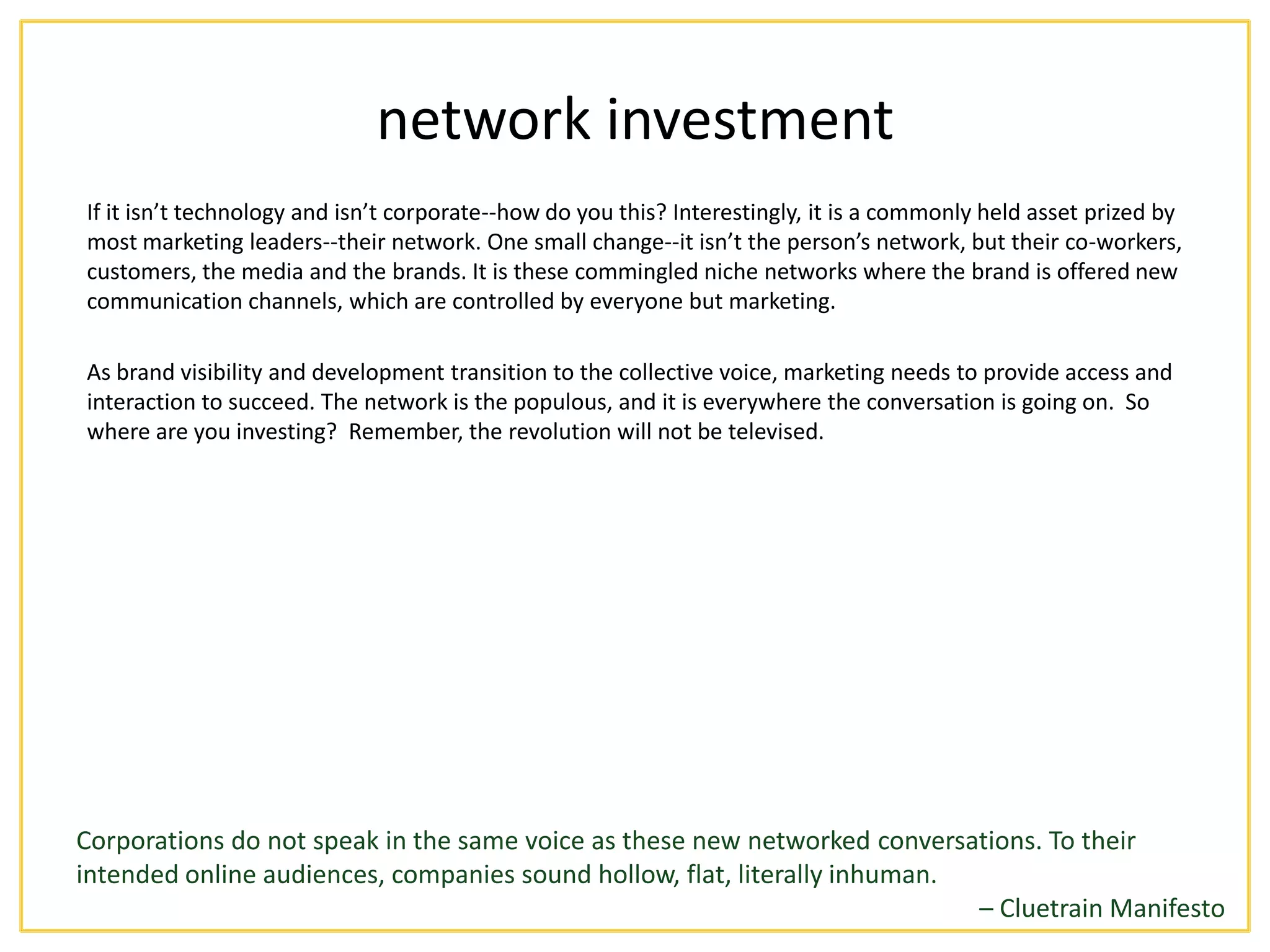 network investment

If it isn’t technology and isn’t corporate--how do you this? Interestingly, it is a commonly held asset prized by most marketing leaders--their network. One small change--it isn’t the person’s network, but their co-workers, customers, the media and the brands. It is these commingled niche networks where the brand is offered new communication channels, which are controlled by everyone but marketing.

As brand visibility and development transition to the collective voice, marketing needs to provide access and interaction to succeed. The network is the populous, and it is everywhere the conversation is going on. So where are you investing? Remember, the revolution will not be televised.

Corporations do not speak in the same voice as these new networked conversations. To their intended online audiences, companies sound hollow, flat, literally inhuman.

– Cluetrain Manifesto